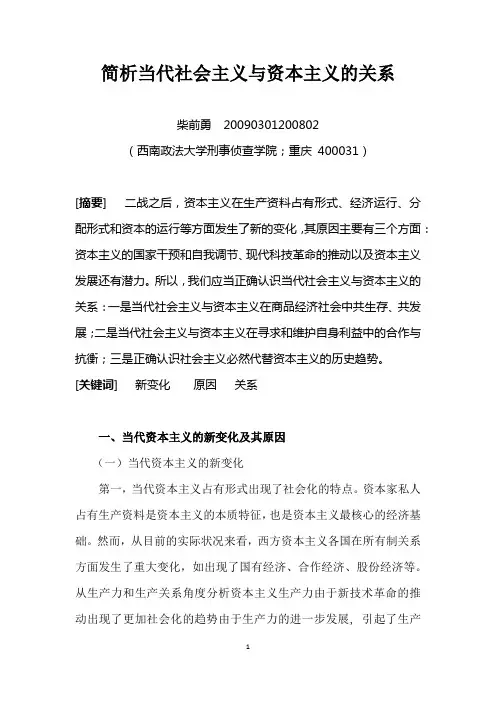 简析当代社会主义与资本主义的关系

柴前勇 20090301200802

（西南政法大学刑事侦查学院；重庆 400031）

[摘要] 二战之后，资本主义在生产资料占有形式、经济运行、分配形式和资本的运行等方面发生了新的变化，其原因主要有三个方面：资本主义的国家干预和自我调节、现代科技革命的推动以及资本主义发展还有潜力。所以，我们应当正确认识当代社会主义与资本主义的关系：一是当代社会主义与资本主义在商品经济社会中共生存、共发展；二是当代社会主义与资本主义在寻求和维护自身利益中的合作与抗衡；三是正确认识社会主义必然代替资本主义的历史趋势。

[关键词] 新变化 原因 关系

一、当代资本主义的新变化及其原因

（一）当代资本主义的新变化

第一，当代资本主义占有形式出现了社会化的特点。资本家私人占有生产资料是资本主义的本质特征，也是资本主义最核心的经济基础。然而，从目前的实际状况来看，西方资本主义各国在所有制关系方面发生了重大变化，如出现了国有经济、合作经济、股份经济等。从生产力和生产关系角度分析资本主义生产力由于新技术革命的推动出现了更加社会化的趋势由于生产力的进一步发展，引起了生产

1